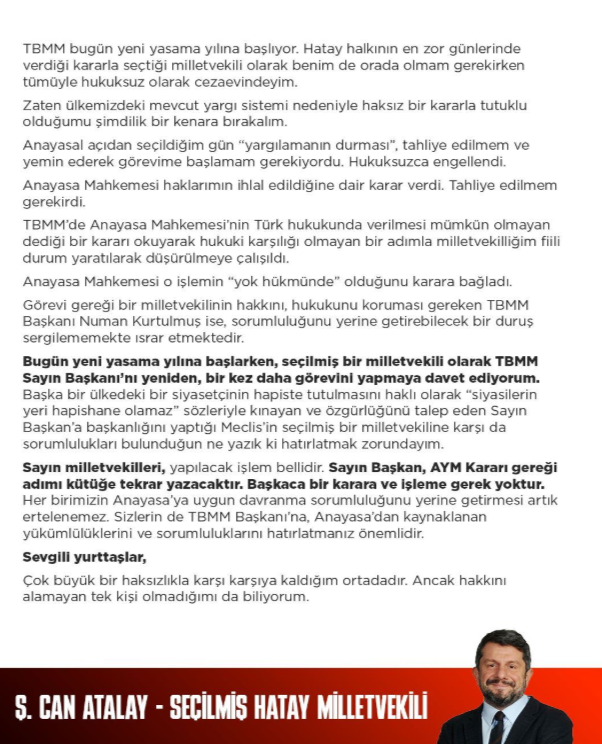 TBMM bugün yeni yasama yılına başlıyor. Hatay halkının en zor günlerinde verdiği kararla seçtiği milletvekili olarak benim de orada olmam gerekirken tümüyle hukuksuz olarak cezaevindeyim.

Zaten ülkemizdeki mevcut yargı sistemi nedeniyle haksız bir kararla tutuklu olduğumu şimdilik bir kenara bırakalım.

Anayasal açıdan seçildiğim gün "yargılamanın durması", tahliye edilmem ve yemin ederek görevime başlamam gerekiyordu. Hukuksuzca engellendi.

Anayasa Mahkemesi haklarımın ihlal edildiğine dair karar verdi. Tahliye edilmem gerekirdi.

TBMM'de Anayasa Mahkemesi'nin Türk hukukunda verilmesi mümkün olmayan dediği bir kararı okuyarak hukuki karşılığı olmayan bir adımla milletvekilliğim fiili durum yaratılarak düşürülmeye çalışıldı.

Anayasa Mahkemesi o işlemin "yok hükmünde" olduğunu karara bağladı.

Görevi gereği bir milletvekilinin hakkını, hukukunu koruması gereken TBMM Başkanı Numan Kurtulmuş ise, sorumluluğunu yerine getirebilecek bir duruş sergilememekte ısrar etmektedir.

Bugün yeni yasama yılına başlarken, seçilmiş bir milletvekili olarak TBMM Sayın Başkanı'nı yeniden, bir kez daha görevini yapmaya davet ediyorum. Başka bir ülkedeki bir siyasetçinin hapiste tutulmasını haklı olarak "siyasilerin yeri hapishane olamaz" sözleriyle kınayan ve özgürlüğünü talep eden Sayın Başkan'a başkanlığını yaptığı Meclis'in seçilmiş bir milletvekiline karşı da sorumlulukları bulunduğun ne yazık ki hatırlatmak zorundayım.

Sayın milletvekilleri, yapılacak işlem bellidir. Sayın Başkan, AYM Kararı gereği adımı kütüğe tekrar yazacaktır. Başkaca bir karara ve işleme gerek yoktur. Her birimizin Anayasa'ya uygun davranma sorumluluğunu yerine getirmesi artık ertelenemez. Sizlerin de TBMM Başkanı'na, Anayasa'dan kaynaklanan yükümlülüklerini ve sorumluluklarını hatırlatmanız önemlidir.

Sevgili yurttaşlar,

Çok büyük bir haksızlıkla karşı karşıya kaldığım ortadadır. Ancak hakkını alamayan tek kişi olmadığımı da biliyorum.

Ş. CAN ATALAY - SEÇİLMİŞ HATAY MİLLETVEKİLİ